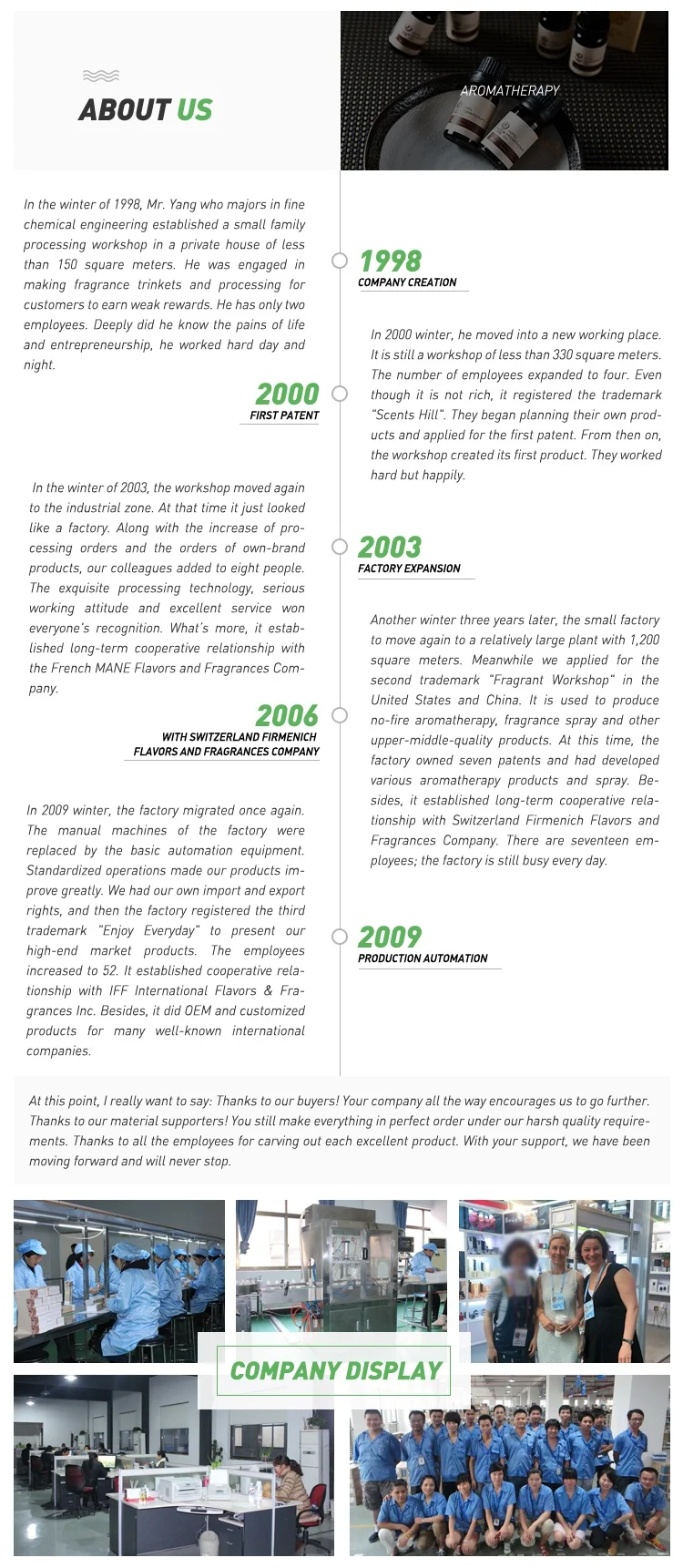 ABOUT US

AROMATHERAPY

In the winter of 1998, Mr. Yang who majors in fine chemical engineering established a small family processing workshop in a private house of less than 150 square meters. He was engaged in making fragrance trinkets and processing for customers to earn weak rewards. He has only two employees. Deeply did he know the pains of life and entrepreneurship, he worked hard day and night.

1998
COMPANY CREATION

2000
FIRST PATENT

In 2000 winter, he moved into a new working place. It is still a workshop of less than 330 square meters. The number of employees expanded to four. Even though it is not rich, it registered the trademark "Scents Hill". They began planning their own products and applied for the first patent. From then on, the workshop created its first product. They worked hard but happily.

In the winter of 2003, the workshop moved again to the industrial zone. At that time it just looked like a factory. Along with the increase of processing orders and the orders of own-brand products, our colleagues added to eight people. The exquisite processing technology, serious working attitude and excellent service won everyone's recognition. What's more, it established long-term cooperative relationship with the French MANE Flavors and Fragrances Company.

2003
FACTORY EXPANSION

2006
WITH SWITZERLAND FIRMENICH FLAVORS AND FRAGRANCES COMPANY

Another winter three years later, the small factory to move again to a relatively large plant with 1,200 square meters. Meanwhile we applied for the second trademark "Fragrant Workshop" in the United States and China. It is used to produce no-fire aromatherapy, fragrance spray and other upper-middle-quality products. At this time, the factory owned seven patents and had developed various aromatherapy products and spray. Besides, it established long-term cooperative relationship with Switzerland Firmenich Flavors and Fragrances Company. There are seventeen employees; the factory is still busy every day.

In 2009 winter, the factory migrated once again. The manual machines of the factory were replaced by the basic automation equipment. Standardized operations made our products improve greatly. We had our own import and export rights, and then the factory registered the third trademark "Enjoy Everyday" to present our high-end market products. The employees increased to 52. It established cooperative relationship with IFF International Flavors & Fragrances Inc. Besides, it did OEM and customized products for many well-known international companies.

2009
PRODUCTION AUTOMATION

At this point, I really want to say: Thanks to our buyers! Your company all the way encourages us to go further. Thanks to our material supporters! You still make everything in perfect order under our harsh quality requirements. Thanks to all the employees for carving out each excellent product. With your support, we have been moving forward and will never stop.

COMPANY DISPLAY